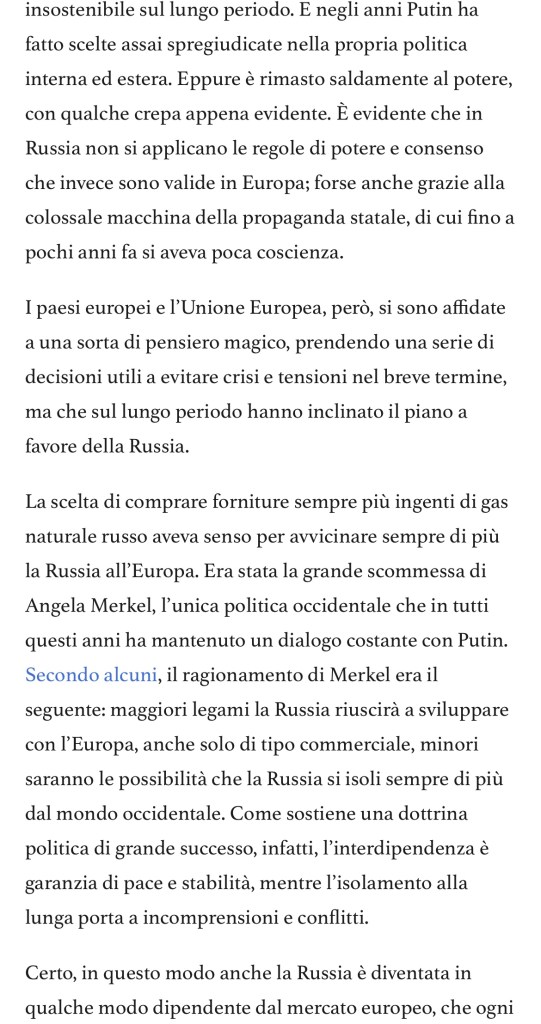 insostenibile sul lungo periodo. E negli anni Putin ha fatto scelte assai spregiudicate nella propria politica interna ed estera. Eppure è rimasto saldamente al potere, con qualche crepa appena evidente. È evidente che in Russia non si applicano le regole di potere e consenso che invece sono valide in Europa; forse anche grazie alla colossale macchina della propaganda statale, di cui fino a pochi anni fa si aveva poca coscienza.

I paesi europei e l'Unione Europea, però, si sono affidate a una sorta di pensiero magico, prendendo una serie di decisioni utili a evitare crisi e tensioni nel breve termine, ma che sul lungo periodo hanno inclinato il piano a favore della Russia.

La scelta di comprare forniture sempre più ingenti di gas naturale russo aveva senso per avvicinare sempre di più la Russia all'Europa. Era stata la grande scommessa di Angela Merkel, l'unica politica occidentale che in tutti questi anni ha mantenuto un dialogo costante con Putin. Secondo alcuni, il ragionamento di Merkel era il seguente: maggiori legami la Russia riuscirà a sviluppare con l'Europa, anche solo di tipo commerciale, minori saranno le possibilità che la Russia si isoli sempre di più dal mondo occidentale. Come sostiene una dottrina politica di grande successo, infatti, l'interdipendenza è garanzia di pace e stabilità, mentre l'isolamento alla lunga porta a incomprensioni e conflitti.

Certo, in questo modo anche la Russia è diventata in qualche modo dipendente dal mercato europeo, che ogni